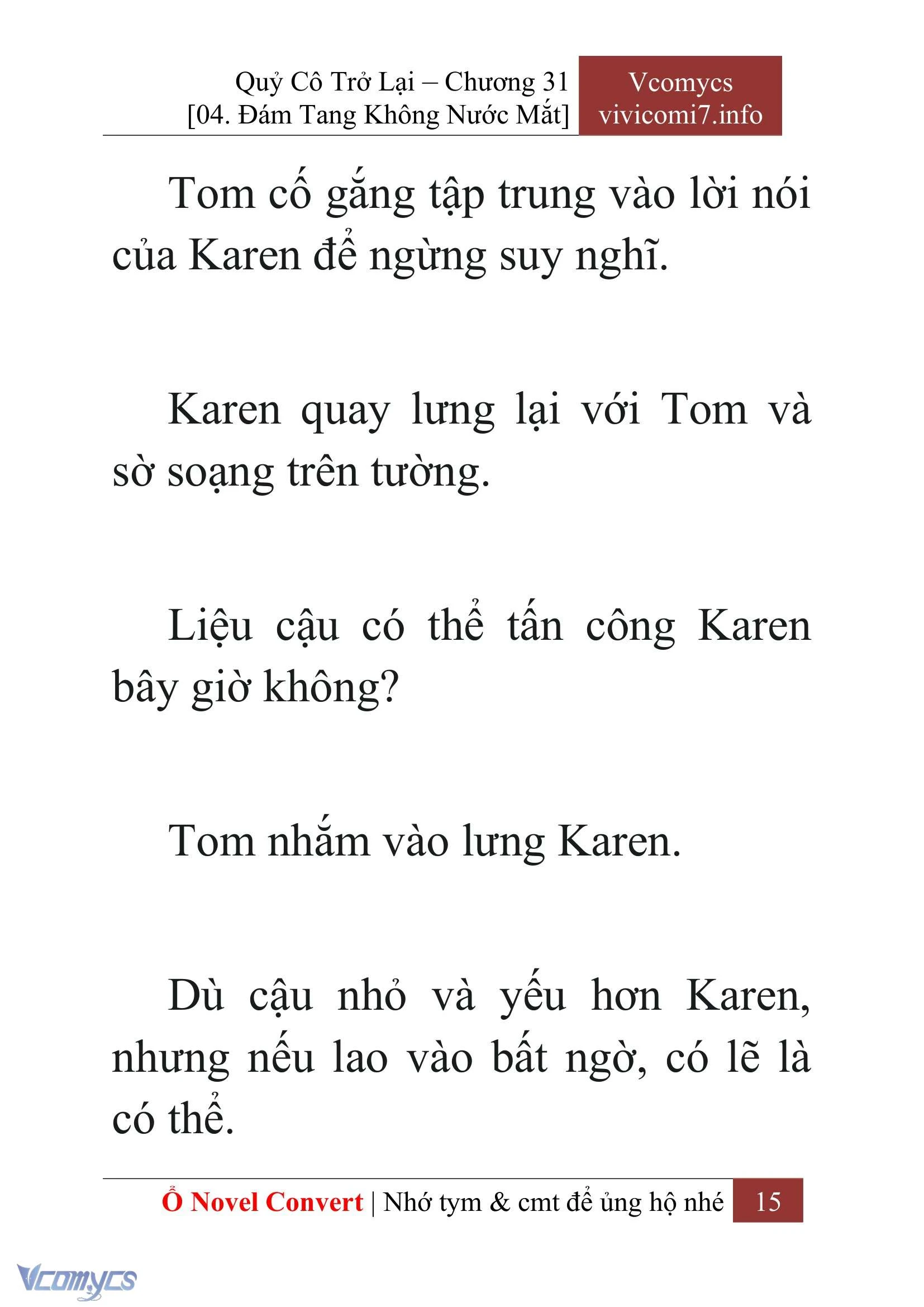 Quỷ Cô Trở Lại – Chương 31
[04. Đám Tang Không Nước Mắt]

Vcomycs
vivicomi7.info

Tom cố gắng tập trung vào lời nói của Karen để ngừng suy nghĩ.

Karen quay lưng lại với Tom và sờ soạng trên tường.

Liệu cậu có thể tấn công Karen bây giờ không?

Tom nhắm vào lưng Karen.

Dù cậu nhỏ và yếu hơn Karen, nhưng nếu lao vào bất ngờ, có lẽ là có thể.

Ổ Novel Convert | Nhớ tym & cmt để ủng hộ nhé 15

Vcomycs